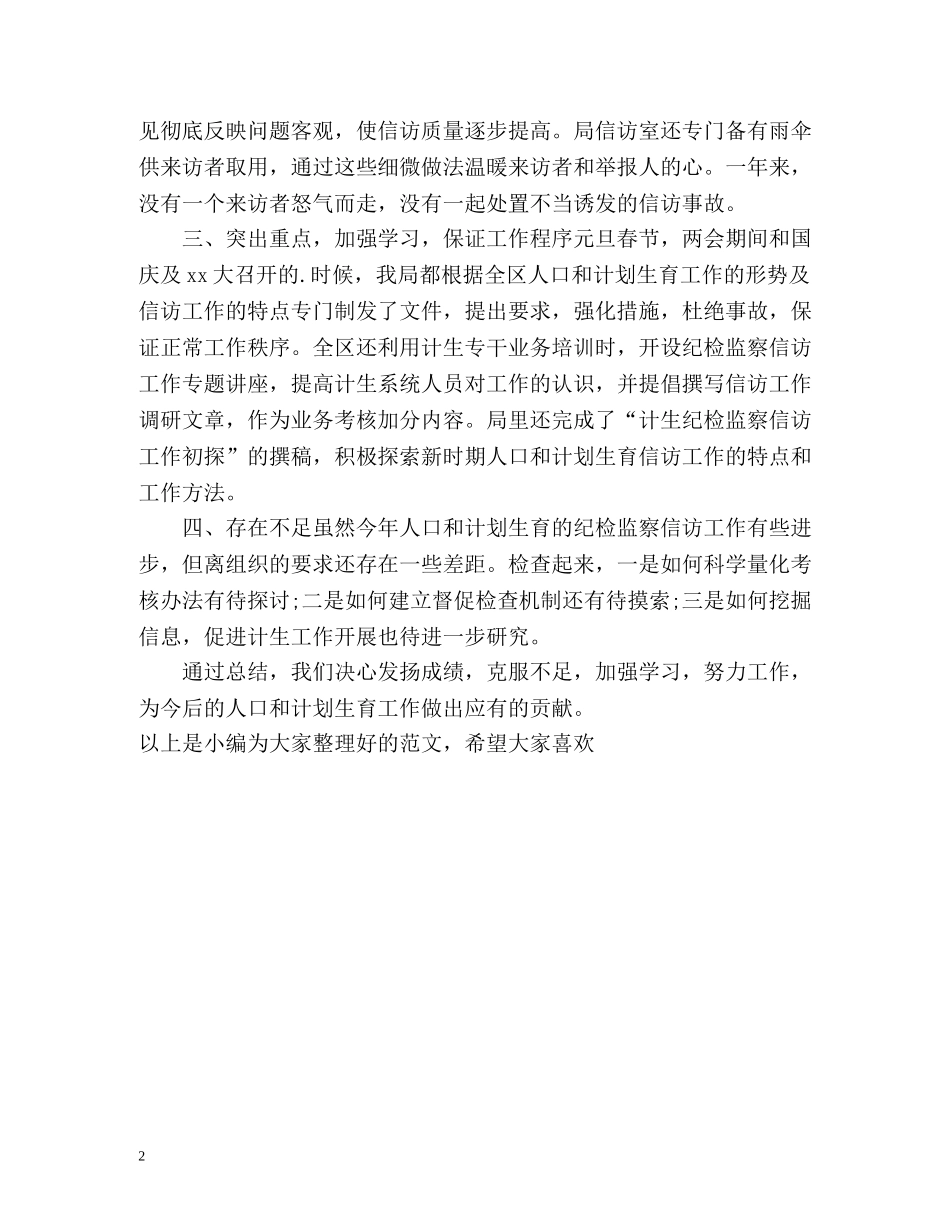 见彻底反映问题客观，使信访质量逐步提高。局信访室还专门备有雨伞供来访者取用，通过这些细微做法温暖来访者和举报人的心。一年来，没有一个来访者怒气而走，没有一起处置不当诱发的信访事故。

三、突出重点，加强学习，保证工作程序元旦春节，两会期间和国庆及 xx 大召开的.时候，我局都根据全区人口和计划生育工作的形势及信访工作的特点专门制发了文件，提出要求，强化措施，杜绝事故，保证正常工作秩序。全区还利用计生专干业务培训时，开设纪检监察信访工作专题讲座，提高计生系统人员对工作的认识，并提倡撰写信访工作调研文章，作为业务考核加分内容。局里还完成了“计生纪检监察信访工作初探”的撰稿，积极探索新时期人口和计划生育信访工作的特点和工作方法。

四、存在不足虽然今年人口和计划生育的纪检监察信访工作有些进步，但离组织的要求还存在一些差距。检查起来，一是如何科学量化考核办法有待探讨;二是如何建立督促检查机制还有待摸索;三是如何挖掘信息，促进计生工作开展也待进一步研究。

通过总结，我们决心发扬成绩，克服不足，加强学习，努力工作，为今后的人口和计划生育工作做出应有的贡献。

以上是小编为大家整理好的范文，希望大家喜欢

2